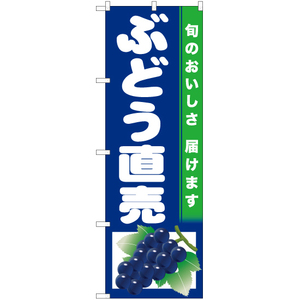 旬のおいしさ 届けます

ぶどう直売